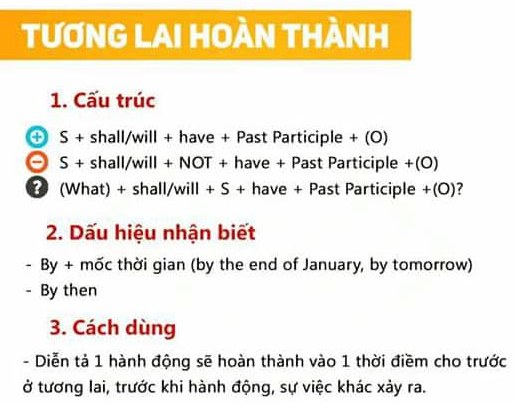 TƯƠNG LAI HOÀN THÀNH

1. Cấu trúc

+ S + shall/will + have + Past Participle + (O)
− S + shall/will + NOT + have + Past Participle +(O)
? (What) + shall/will + S + have + Past Participle +(O)?

2. Dấu hiệu nhận biết

- By + mốc thời gian (by the end of January, by tomorrow)
- By then

3. Cách dùng

- Diễn tả 1 hành động sẽ hoàn thành vào 1 thời điểm cho trước ở tương lai, trước khi hành động, sự việc khác xảy ra.